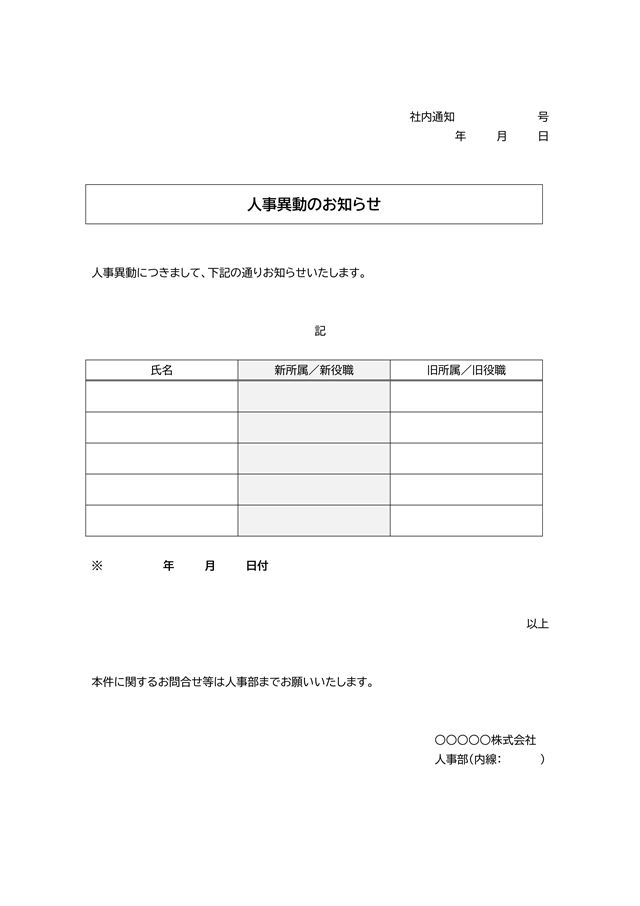 社内通知　　　　　号
年　月　日

人事異動のお知らせ

人事異動につきまして、下記の通りお知らせいたします。

記

| 氏名 | 新所属／新役職 | 旧所属／旧役職 |
|---|---|---|
| | | |
| | | |
| | | |
| | | |
| | | |

※　　　年　月　日付

以上

本件に関するお問合せ等は人事部までお願いいたします。

○○○○○株式会社
人事部（内線：　　　）